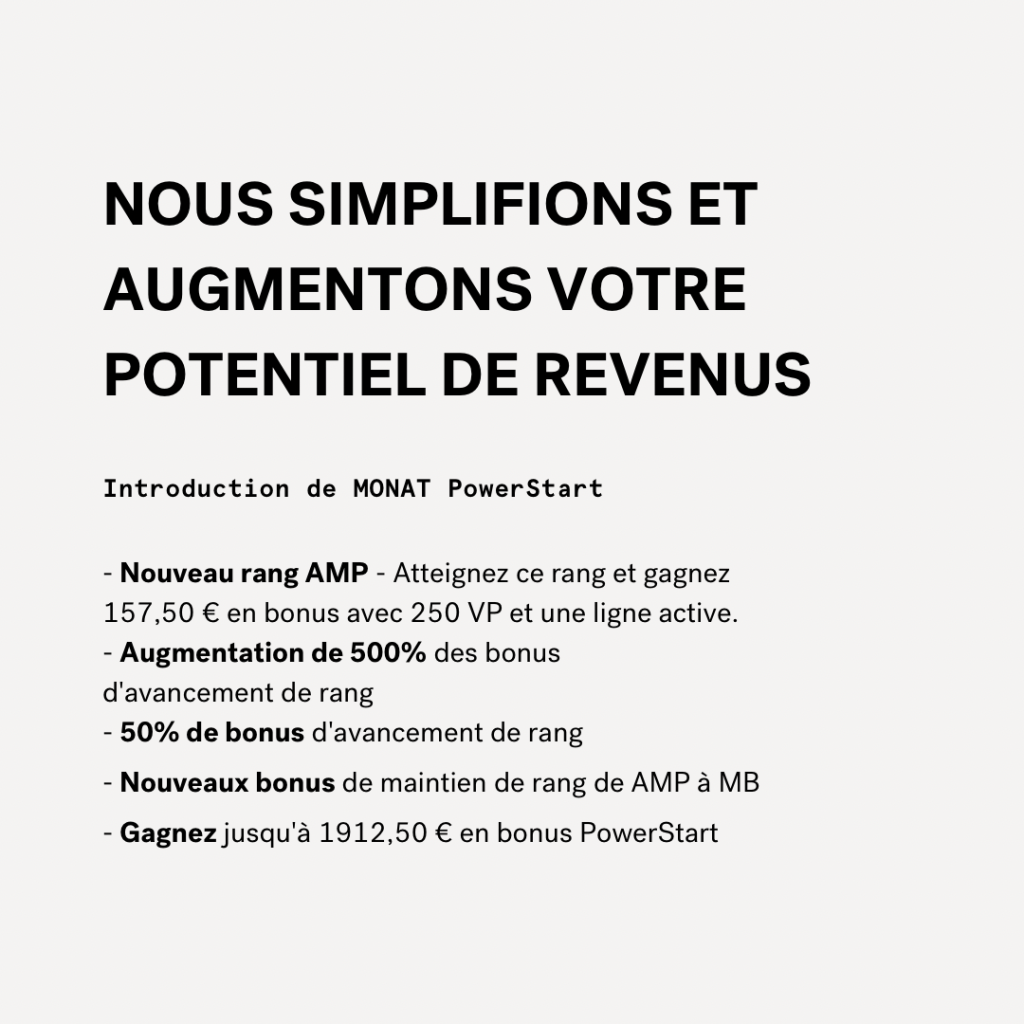 NOUS SIMPLIFIONS ET AUGMENTONS VOTRE POTENTIEL DE REVENUS

Introduction de MONAT PowerStart

- Nouveau rang AMP - Atteignez ce rang et gagnez 157,50 € en bonus avec 250 VP et une ligne active.
- Augmentation de 500% des bonus d'avancement de rang
- 50% de bonus d'avancement de rang
- Nouveaux bonus de maintien de rang de AMP à MB
- Gagnez jusqu'à 1912,50 € en bonus PowerStart